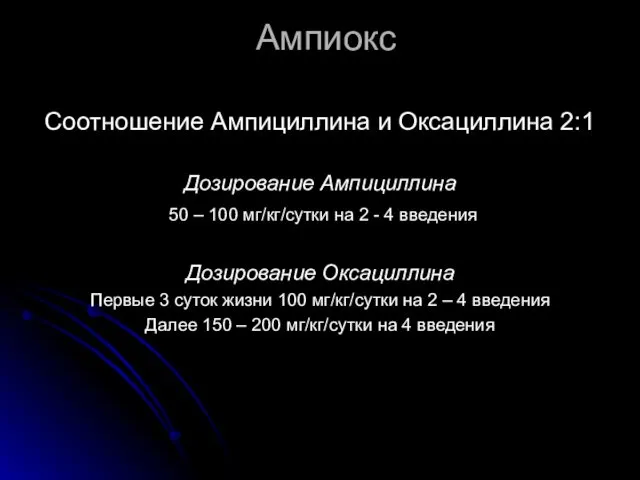 Ампиокс

Соотношение Ампициллина и Оксациллина 2:1

Дозирование Ампициллина

50 – 100 мг/кг/сутки на 2 - 4 введения

Дозирование Оксациллина

Первые 3 суток жизни 100 мг/кг/сутки на 2 – 4 введения

Далее 150 – 200 мг/кг/сутки на 4 введения